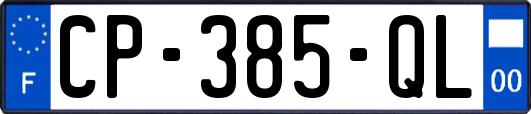 F
CP-385-QL
00